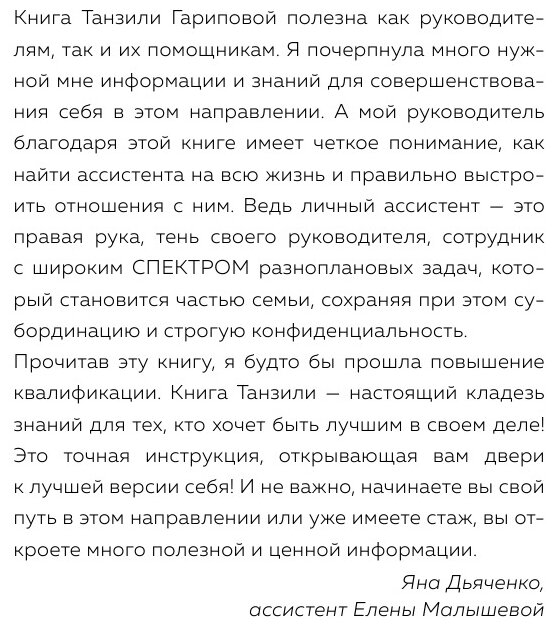 Книга Танзили Гариповой полезна как руководителям, так и их помощникам. Я почерпнула много нужной мне информации и знаний для совершенствования себя в этом направлении. А мой руководитель благодаря этой книге имеет четкое понимание, как найти ассистента на всю жизнь и правильно выстроить отношения с ним. Ведь личный ассистент — это правая рука, тень своего руководителя, сотрудник с широким СПЕКТРОМ разноплановых задач, который становится частью семьи, сохраняя при этом субординацию и строгую конфиденциальность.

Прочитав эту книгу, я будто бы прошла повышение квалификации. Книга Танзили — настоящий кладезь знаний для тех, кто хочет быть лучшим в своем деле! Это точная инструкция, открывающая вам двери к лучшей версии себя! И не важно, начинаете вы свой путь в этом направлении или уже имеете стаж, вы откроете много полезной и ценной информации.

Яна Дьяченко,
ассистент Елены Малышевой